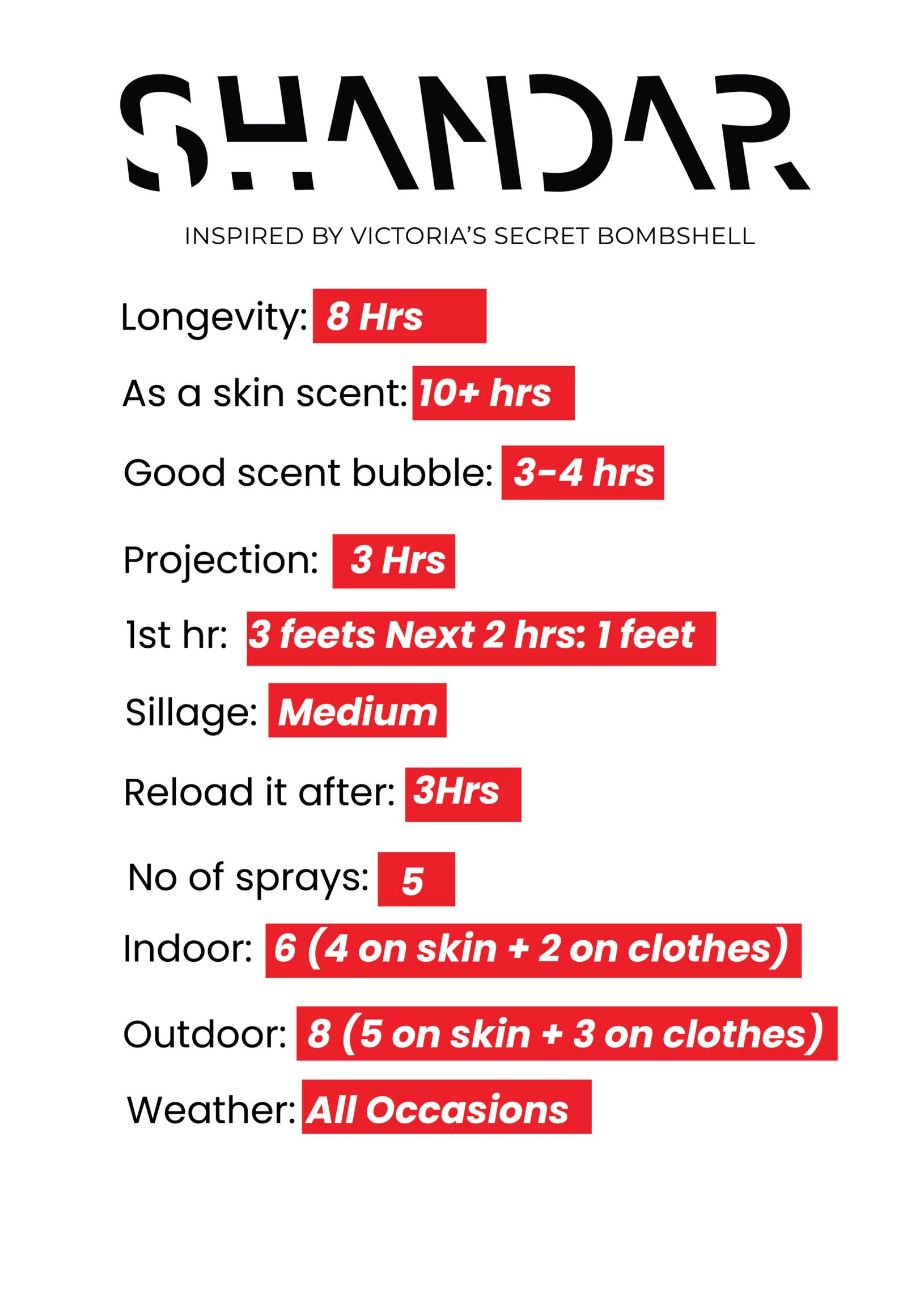 SHANDAR

INSPIRED BY VICTORIA'S SECRET BOMBSHELL

Longevity: 8 Hrs

As a skin scent: 10+ hrs

Good scent bubble: 3-4 hrs

Projection: 3 Hrs

1st hr: 3 feets Next 2 hrs: 1 feet

Sillage: Medium

Reload it after: 3Hrs

No of sprays: 5

Indoor: 6 (4 on skin + 2 on clothes)

Outdoor: 8 (5 on skin + 3 on clothes)

Weather: All Occasions